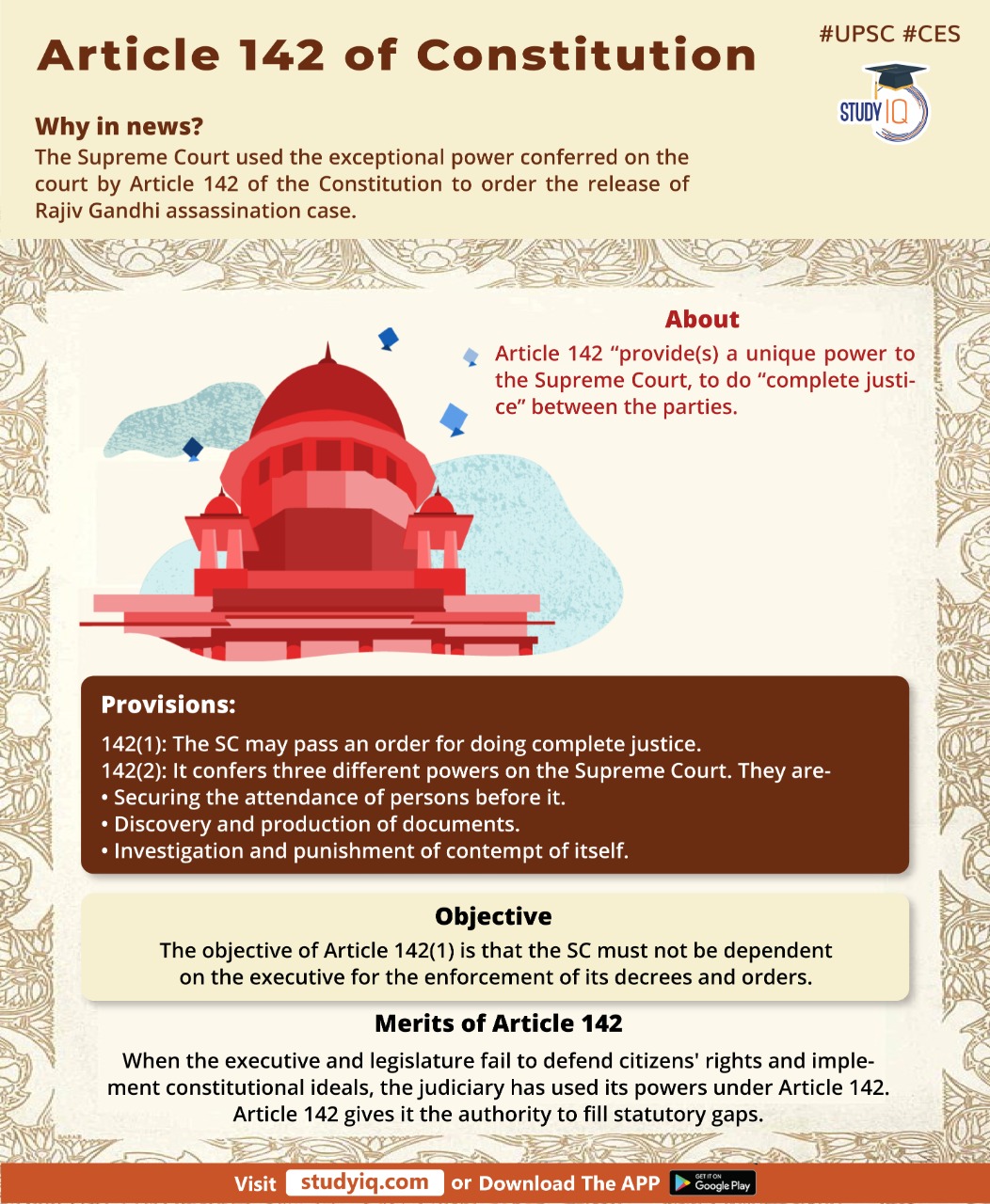 Article 142 of Constitution

#UPSC #CES

STUDY IQ

Why in news?
The Supreme Court used the exceptional power conferred on the court by Article 142 of the Constitution to order the release of Rajiv Gandhi assassination case.

About
Article 142 “provide(s) a unique power to the Supreme Court, to do “complete justice” between the parties.

Provisions:
142(1): The SC may pass an order for doing complete justice.
142(2): It confers three different powers on the Supreme Court. They are-
• Securing the attendance of persons before it.
• Discovery and production of documents.
• Investigation and punishment of contempt of itself.

Objective
The objective of Article 142(1) is that the SC must not be dependent on the executive for the enforcement of its decrees and orders.

Merits of Article 142
When the executive and legislature fail to defend citizens' rights and implement constitutional ideals, the judiciary has used its powers under Article 142. Article 142 gives it the authority to fill statutory gaps.

Visit studyiq.com or Download The APP GET IT ON Google Play